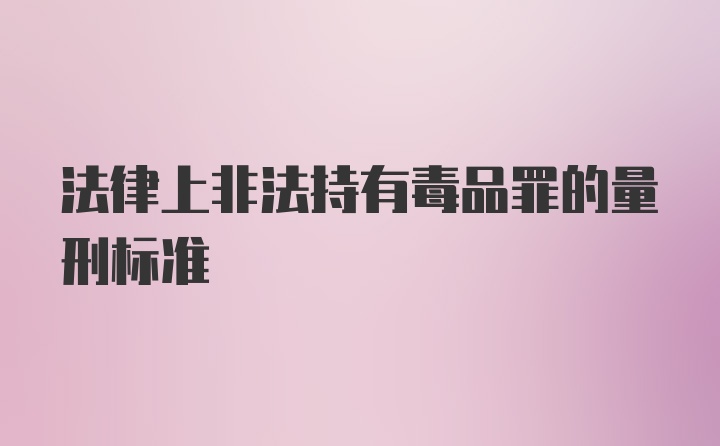 法律上非法持有毒品罪的量刑标准